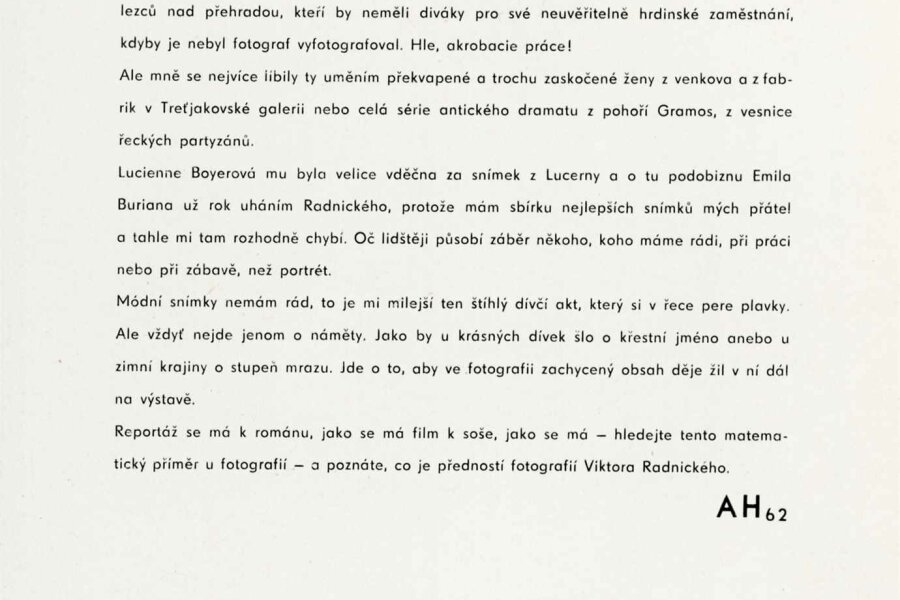 lezců nad přehradou, kteří by neměli diváky pro své neuvěřitelně hrdinské zaměstnání, kdyby je nebyl fotograf vyfotografoval. Hle, akrobacie práce!

Ale mně se nejvíce líbily ty uměním překvapené a trochu zaskočené ženy z venkova a z fabrik v Treťjakovské galerii nebo celá série antického dramatu z pohoří Gramos, z vesnice řeckých partyzánů.

Lucienne Boyerová mu byla velice vděčna za snímek z Lucerny a o tu podobiznu Emila Buriana už rok uháním Radnického, protože mám sbírku nejlepších snímků mých přátel a tahle mi tam rozhodně chybí. Oč lidštěji působí záběr někoho, koho máme rádi, při práci nebo při zábavě, než portrét.

Módní snímky nemám rád, to je mi milejší ten štíhlý dívčí akt, který si v řece pere plavky. Ale vždyť nejde jenom o náměty. Jako by u krásných dívek šlo o křestní jméno anebo u zimní krajiny o stupeň mrazu. Jde o to, aby ve fotografii zachycený obsah děje žil v ní dál na výstavě.

Reportáž se má k románu, jako se má film k soše, jako se má – hledejte tento matematický příměr u fotografií – a poznáte, co je předností fotografií Viktora Radnického.

AH 62